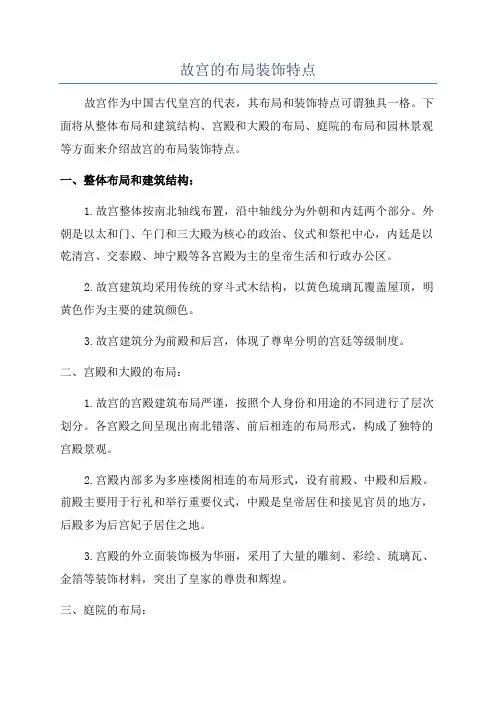 故宫的布局装饰特点

故宫作为中国古代皇宫的代表，其布局和装饰特点可谓独具一格。下面将从整体布局和建筑结构、宫殿和大殿的布局、庭院的布局和园林景观等方面来介绍故宫的布局装饰特点。

一、整体布局和建筑结构：

1.故宫整体按南北轴线布置，沿中轴线分为外朝和内廷两个部分。外朝是以太和门、午门和三大殿为核心的政治、仪式和祭祀中心，内廷是以乾清宫、交泰殿、坤宁殿等各宫殿为主的皇帝生活和行政办公区。

2.故宫建筑均采用传统的穿斗式木结构，以黄色琉璃瓦覆盖屋顶，明黄色作为主要的建筑颜色。

3.故宫建筑分为前殿和后宫，体现了尊卑分明的宫廷等级制度。

二、宫殿和大殿的布局：

1.故宫的宫殿建筑布局严谨，按照个人身份和用途的不同进行了层次划分。各宫殿之间呈现出南北错落、前后相连的布局形式，构成了独特的宫殿景观。

2.宫殿内部多为多座楼阁相连的布局形式，设有前殿、中殿和后殿。前殿主要用于行礼和举行重要仪式，中殿是皇帝居住和接见官员的地方，后殿多为后宫妃子居住之地。

3.宫殿的外立面装饰极为华丽，采用了大量的雕刻、彩绘、琉璃瓦、金箔等装饰材料，突出了皇家的尊贵和辉煌。

三、庭院的布局：